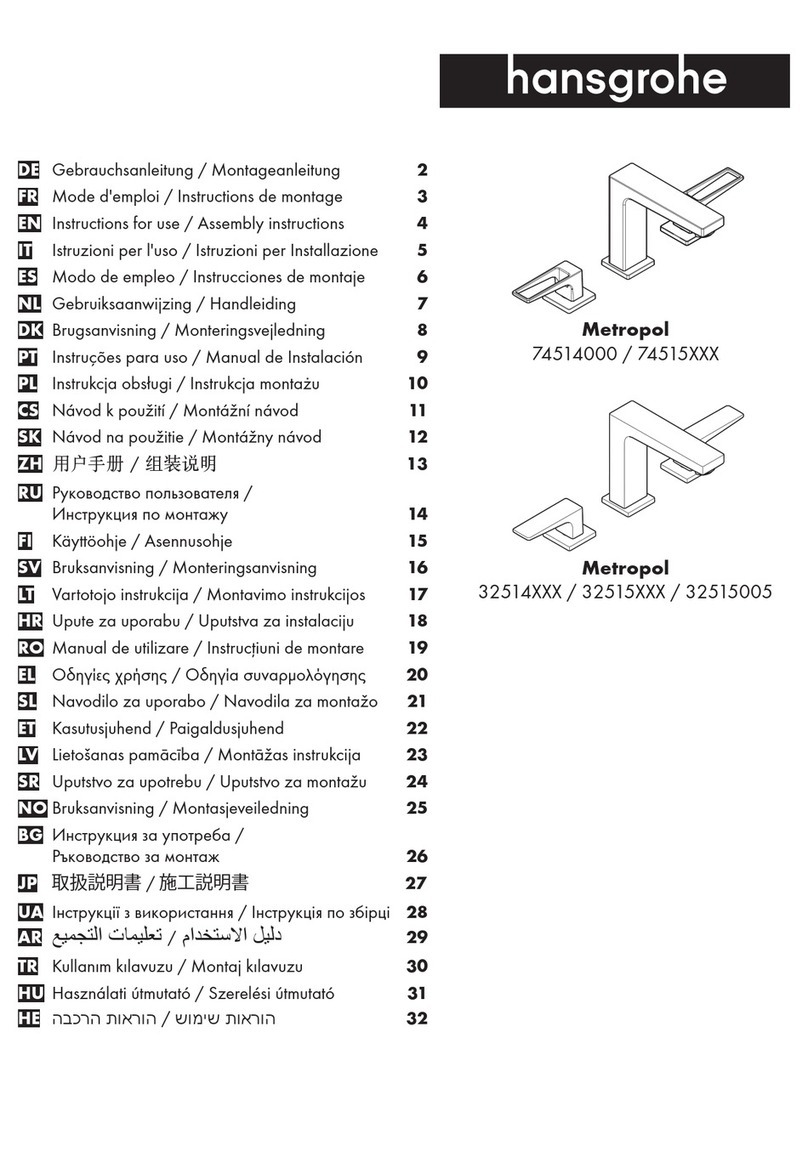 hansgrohe

DE Gebrauchsanleitung / Montageanleitung 2
FR Mode d'emploi / Instructions de montage 3
EN Instructions for use / Assembly instructions 4
IT Istruzioni per l'uso / Istruzioni per Installazione 5
ES Modo de empleo / Instrucciones de montaje 6
NL Gebruiksaanwijzing / Handleiding 7
DK Brugsanvisning / Monteringsvejledning 8
PT Instruções para uso / Manual de Instalación 9
PL Instrukcja obsługi / Instrukcja montażu 10
CS Návod k použití / Montážní návod 11
SK Návod na použitie / Montážny návod 12
ZH 用户手册 / 组装说明 13
RU Руководство пользователя / Инструкция по монтажу 14
FI Käyttöohje / Asennusohje 15
SV Bruksanvisning / Monteringsanvisning 16
LT Vartotojo instrukcija / Montavimo instrukcijos 17
HR Upute za uporabu / Uputstva za instalaciju 18
RO Manual de utilizare / Instrucțiuni de montare 19
EL Οδηγίες χρήσης / Οδηγία συναρμολόγησης 20
SL Navodilo za uporabo / Navodila za montažo 21
ET Kasutusjuhend / Paigaldusjuhend 22
LV Lietošanas pamācība / Montāžas instrukcija 23
SR Uputstvo za upotrebu / Uputstvo za montažu 24
NO Bruksanvisning / Montasjeveiledning 25
BG Инструкция за употреба / Ръководство за монтаж 26
JP 取扱説明書 / 施工説明書 27
UA Інструкції з використання / Інструкція по збірці 28
AR دليل الاستخدام / تعليمات التجميع 29
TR Kullanım kılavuzu / Montaj kılavuzu 30
HU Használati útmutató / Szerelési útmutató 31
HE הוראות שימוש / הוראות הרכבה 32

Metropol
74514000 / 74515XXX

Metropol
32514XXX / 32515XXX / 32515005